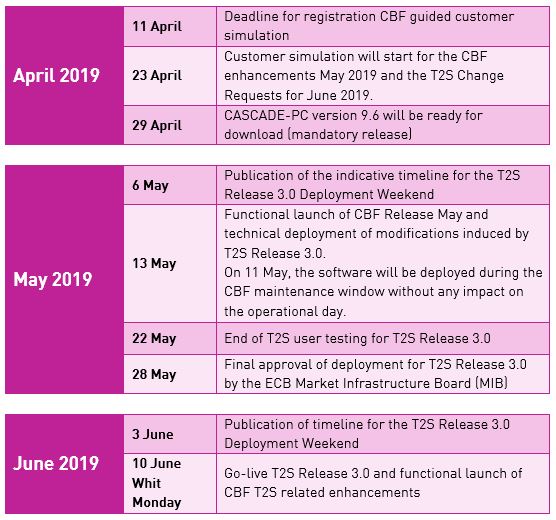 | April 2019 | 11 April | Deadline for registration CBF guided customer simulation |
|---|---|---|
| | 23 April | Customer simulation will start for the CBF enhancements May 2019 and the T2S Change Requests for June 2019. |
| | 29 April | CASCADE-PC version 9.6 will be ready for download (mandatory release) |

| May 2019 | 6 May | Publication of the indicative timeline for the T2S Release 3.0 Deployment Weekend |
|---|---|---|
| | 13 May | Functional launch of CBF Release May and technical deployment of modifications induced by T2S Release 3.0. On 11 May, the software will be deployed during the CBF maintenance window without any impact on the operational day. |
| | 22 May | End of T2S user testing for T2S Release 3.0 |
| | 28 May | Final approval of deployment for T2S Release 3.0 by the ECB Market Infrastructure Board (MIB) |

| June 2019 | 3 June | Publication of timeline for the T2S Release 3.0 Deployment Weekend |
|---|---|---|
| | 10 June Whit Monday | Go-live T2S Release 3.0 and functional launch of CBF T2S related enhancements |